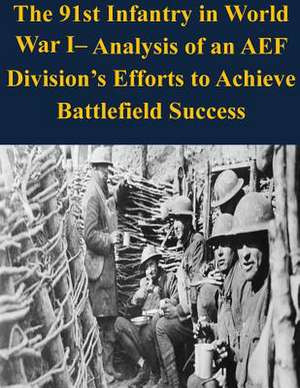 The 91st Infantry in World War I– Analysis of an AEF Division's Efforts to Achieve Battlefield Success